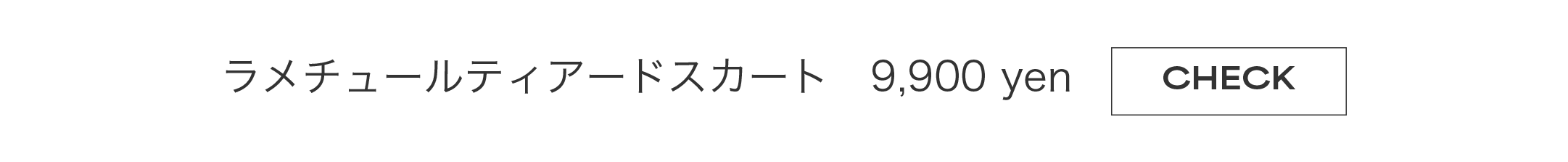 ラメチュールティアードスカート　9,900 yen

CHECK